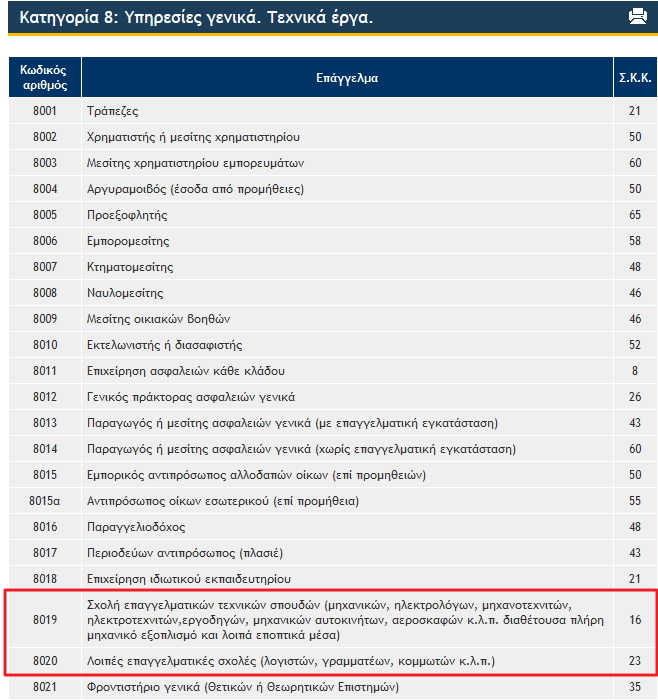 Κατηγορία 8: Υπηρεσίες γενικά. Τεχνικά έργα.

| Κωδικός αριθμός | Επάγγελμα | Σ.Κ.Κ. |
|---|---|---|
| 8001 | Τράπεζες | 21 |
| 8002 | Χρηματιστής ή μεσίτης χρηματιστηρίου | 50 |
| 8003 | Μεσίτης χρηματιστηρίου εμπορευμάτων | 60 |
| 8004 | Αργυραμοιβός (έσοδα από προμήθειες) | 50 |
| 8005 | Προεξοφλητής | 65 |
| 8006 | Εμπορομεσίτης | 58 |
| 8007 | Κτηματομεσίτης | 48 |
| 8008 | Ναυλομεσίτης | 46 |
| 8009 | Μεσίτης οικιακών βοηθών | 46 |
| 8010 | Εκτελωνιστής ή διασαφιστής | 52 |
| 8011 | Επιχείρηση ασφαλειών κάθε κλάδου | 8 |
| 8012 | Γενικός πράκτορας ασφαλειών γενικά | 26 |
| 8013 | Παραγωγός ή μεσίτης ασφαλειών γενικά (με επαγγελματική εγκατάσταση) | 43 |
| 8014 | Παραγωγός ή μεσίτης ασφαλειών γενικά (χωρίς επαγγελματική εγκατάσταση) | 60 |
| 8015 | Εμπορικός αντιπρόσωπος αλλοδαπών οίκων (επί προμηθειών) | 50 |
| 8015α | Αντιπρόσωπος οίκων εσωτερικού (επί προμήθεια) | 55 |
| 8016 | Παραγγελιοδόχος | 48 |
| 8017 | Περιοδεύων αντιπρόσωπος (πλασιέ) | 43 |
| 8018 | Επιχείρηση ιδιωτικού εκπαιδευτηρίου | 21 |
| 8019 | Σχολή επαγγελματικών τεχνικών σπουδών (μηχανικών, ηλεκτρολόγων, μηχανοτεχνιτών, ηλεκτροτεχνιτών,εργοδηγών, μηχανικών αυτοκινήτων, αεροσκαφών κ.λ.π. διαθέτουσα πλήρη μηχανικό εξοπλισμό και λοιπά εποπτικά μέσα) | 16 |
| 8020 | Λοιπές επαγγελματικές σχολές (λογιστών, γραμματέων, κομμωτών κ.λ.π.) | 23 |
| 8021 | Φροντιστήριο γενικά (Θετικών ή Θεωρητικών Επιστημών) | 35 |